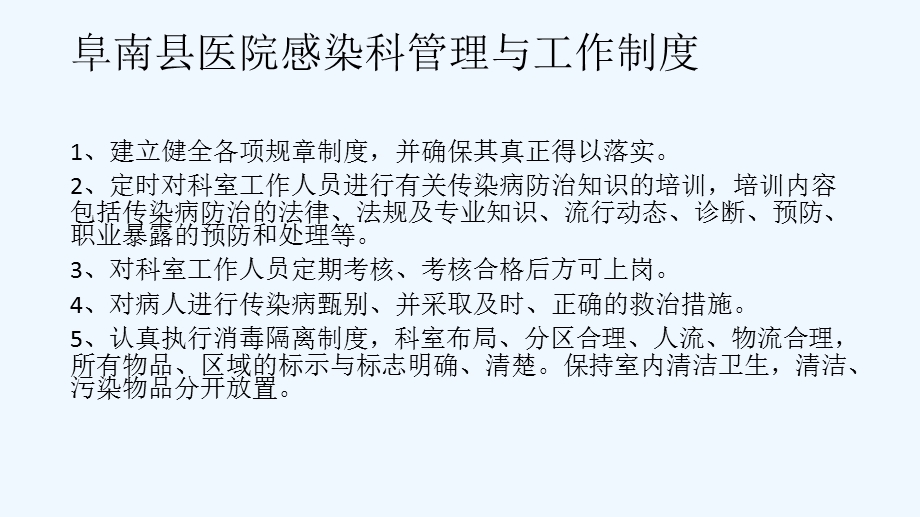 阜南县医院感染科管理与工作制度

1、建立健全各项规章制度，并确保其真正得以落实。

2、定时对科室工作人员进行有关传染病防治知识的培训，培训内容包括传染病防治的法律、法规及专业知识、流行动态、诊断、预防、职业暴露的预防和处理等。

3、对科室工作人员定期考核、考核合格后方可上岗。

4、对病人进行传染病甄别、并采取及时、正确的救治措施。

5、认真执行消毒隔离制度，科室布局、分区合理、人流、物流合理，所有物品、区域的标示与标志明确、清楚。保持室内清洁卫生，清洁、污染物品分开放置。